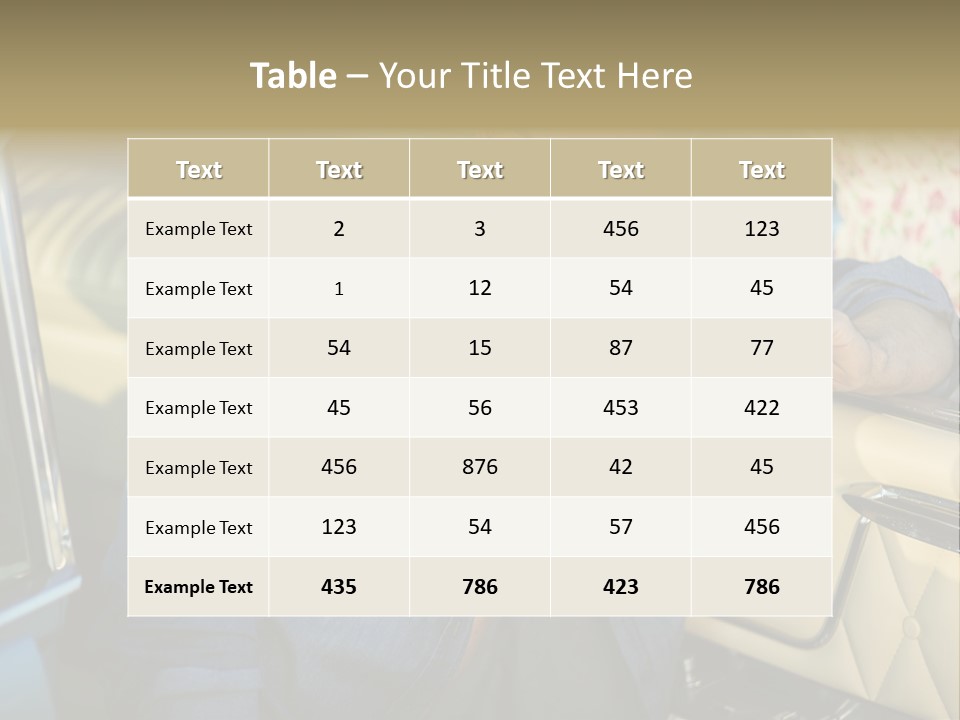 Table – Your Title Text Here

| Text | Text | Text | Text | Text |
|---|---|---|---|---|
| Example Text | 2 | 3 | 456 | 123 |
| Example Text | 1 | 12 | 54 | 45 |
| Example Text | 54 | 15 | 87 | 77 |
| Example Text | 45 | 56 | 453 | 422 |
| Example Text | 456 | 876 | 42 | 45 |
| Example Text | 123 | 54 | 57 | 456 |
| Example Text | 435 | 786 | 423 | 786 |